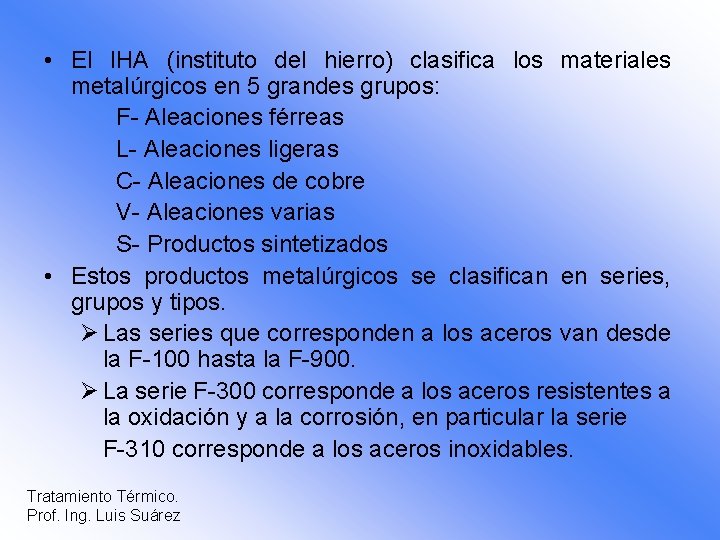 • El IHA (instituto del hierro) clasifica los materiales metalúrgicos en 5 grandes grupos:

F- Aleaciones férreas

L- Aleaciones ligeras

C- Aleaciones de cobre

V- Aleaciones varias

S- Productos sintetizados

• Estos productos metalúrgicos se clasifican en series, grupos y tipos.

➢ Las series que corresponden a los aceros van desde la F-100 hasta la F-900.

➢ La serie F-300 corresponde a los aceros resistentes a la oxidación y a la corrosión, en particular la serie F-310 corresponde a los aceros inoxidables.

Tratamiento Térmico.
Prof. Ing. Luis Suárez